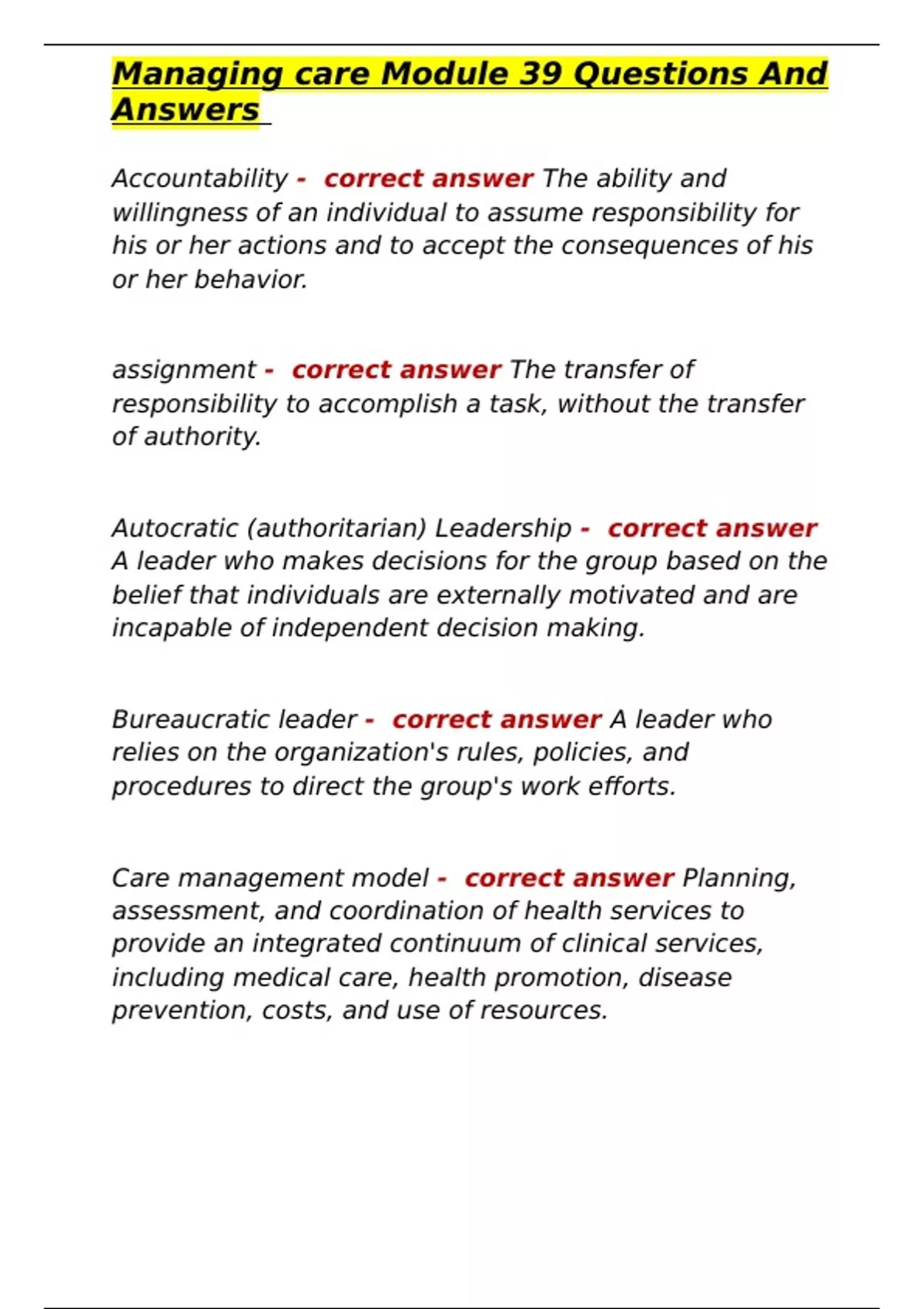 Managing care Module 39 Questions And Answers

Accountability - correct answer The ability and willingness of an individual to assume responsibility for his or her actions and to accept the consequences of his or her behavior.

assignment - correct answer The transfer of responsibility to accomplish a task, without the transfer of authority.

Autocratic (authoritarian) Leadership - correct answer A leader who makes decisions for the group based on the belief that individuals are externally motivated and are incapable of independent decision making.

Bureaucratic leader - correct answer A leader who relies on the organization's rules, policies, and procedures to direct the group's work efforts.

Care management model - correct answer Planning, assessment, and coordination of health services to provide an integrated continuum of clinical services, including medical care, health promotion, disease prevention, costs, and use of resources.